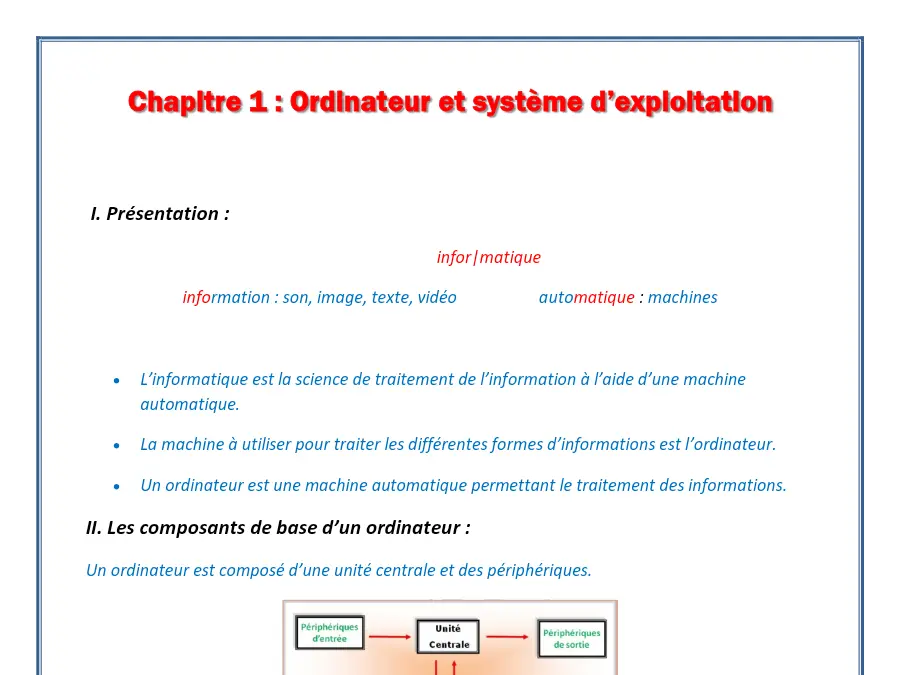 Chapitre 1 : Ordinateur et système d'exploitation

I. Présentation :

infor|matique

information : son, image, texte, vidéo automatique : machines

• L'informatique est la science de traitement de l'information à l'aide d'une machine automatique.

• La machine à utiliser pour traiter les différentes formes d'informations est l'ordinateur.

• Un ordinateur est une machine automatique permettant le traitement des informations.

II. Les composants de base d'un ordinateur :

Un ordinateur est composé d'une unité centrale et des périphériques.

Périphériques d'entrée

Unité Centrale

Périphériques de sortie